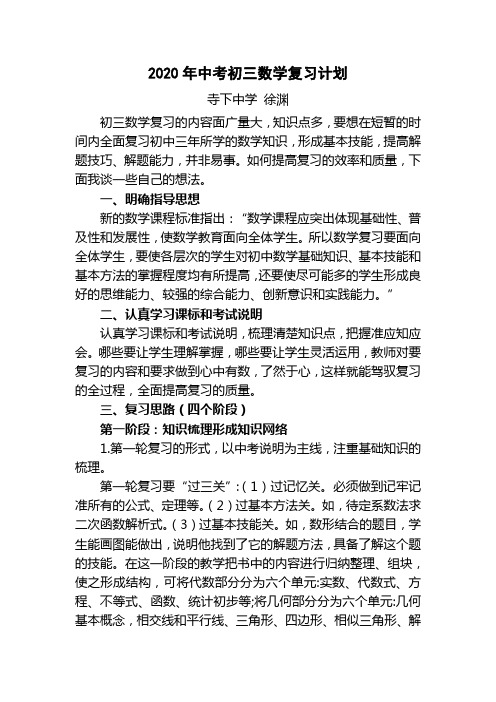 2020 年中考初三数学复习计划

寺下中学 徐渊

初三数学复习的内容面广量大，知识点多，要想在短暂的时间内全面复习初中三年所学的数学知识，形成基本技能，提高解题技巧、解题能力，并非易事。如何提高复习的效率和质量，下面我谈一些自己的想法。

一、明确指导思想

新的数学课程标准指出：“数学课程应突出体现基础性、普及性和发展性，使数学教育面向全体学生。所以数学复习要面向全体学生，要使各层次的学生对初中数学基础知识、基本技能和基本方法的掌握程度均有所提高，还要使尽可能多的学生形成良好的思维能力、较强的综合能力、创新意识和实践能力。”

二、认真学习课标和考试说明

认真学习课标和考试说明，梳理清楚知识点，把握准应知应会。哪些要让学生理解掌握，哪些要让学生灵活运用，教师对要复习的内容和要求做到心中有数，了然于心，这样就能驾驭复习的全过程，全面提高复习的质量。

三、复习思路（四个阶段）

第一阶段：知识梳理形成知识网络

1.第一轮复习的形式，以中考说明为主线，注重基础知识的梳理。

第一轮复习要“过三关”：（1）过记忆关。必须做到记牢记准所有的公式、定理等。（2）过基本方法关。如，待定系数法求二次函数解析式。（3）过基本技能关。如，数形结合的题目，学生能画图能做出，说明他找到了它的解题方法，具备了解这个题的技能。在这一阶段的教学把书中的内容进行归纳整理、组块，使之形成结构，可将代数部分分为六个单元:实数、代数式、方程、不等式、函数、统计初步等;将几何部分分为六个单元:几何基本概念，相交线和平行线、三角形、四边形、相似三角形、解